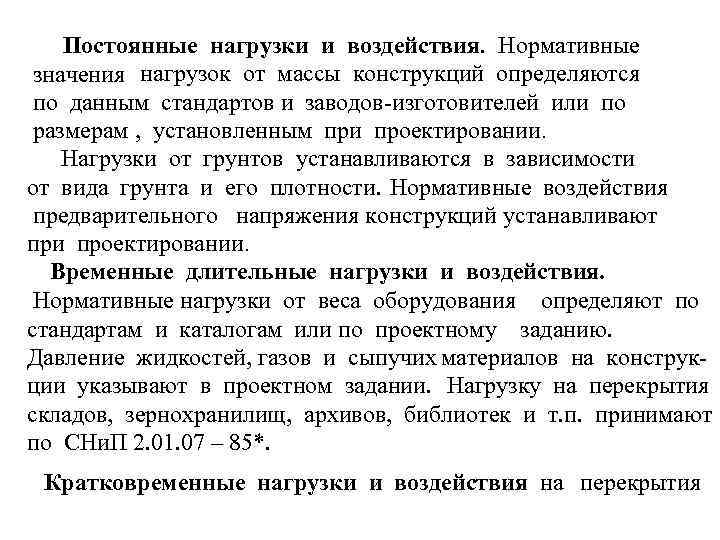 Постоянные нагрузки и воздействия. Нормативные значения нагрузок от массы конструкций определяются по данным стандартов и заводов-изготовителей или по размерам , установленным при проектировании.

Нагрузки от грунтов устанавливаются в зависимости от вида грунта и его плотности. Нормативные воздействия предварительного напряжения конструкций устанавливают при проектировании.

Временные длительные нагрузки и воздействия. Нормативные нагрузки от веса оборудования определяют по стандартам и каталогам или по проектному заданию. Давление жидкостей, газов и сыпучих материалов на конструкции указывают в проектном задании. Нагрузку на перекрытия складов, зернохранилищ, архивов, библиотек и т.п. принимают по СНиП 2.01.07 – 85*.

Кратковременные нагрузки и воздействия на перекрытия